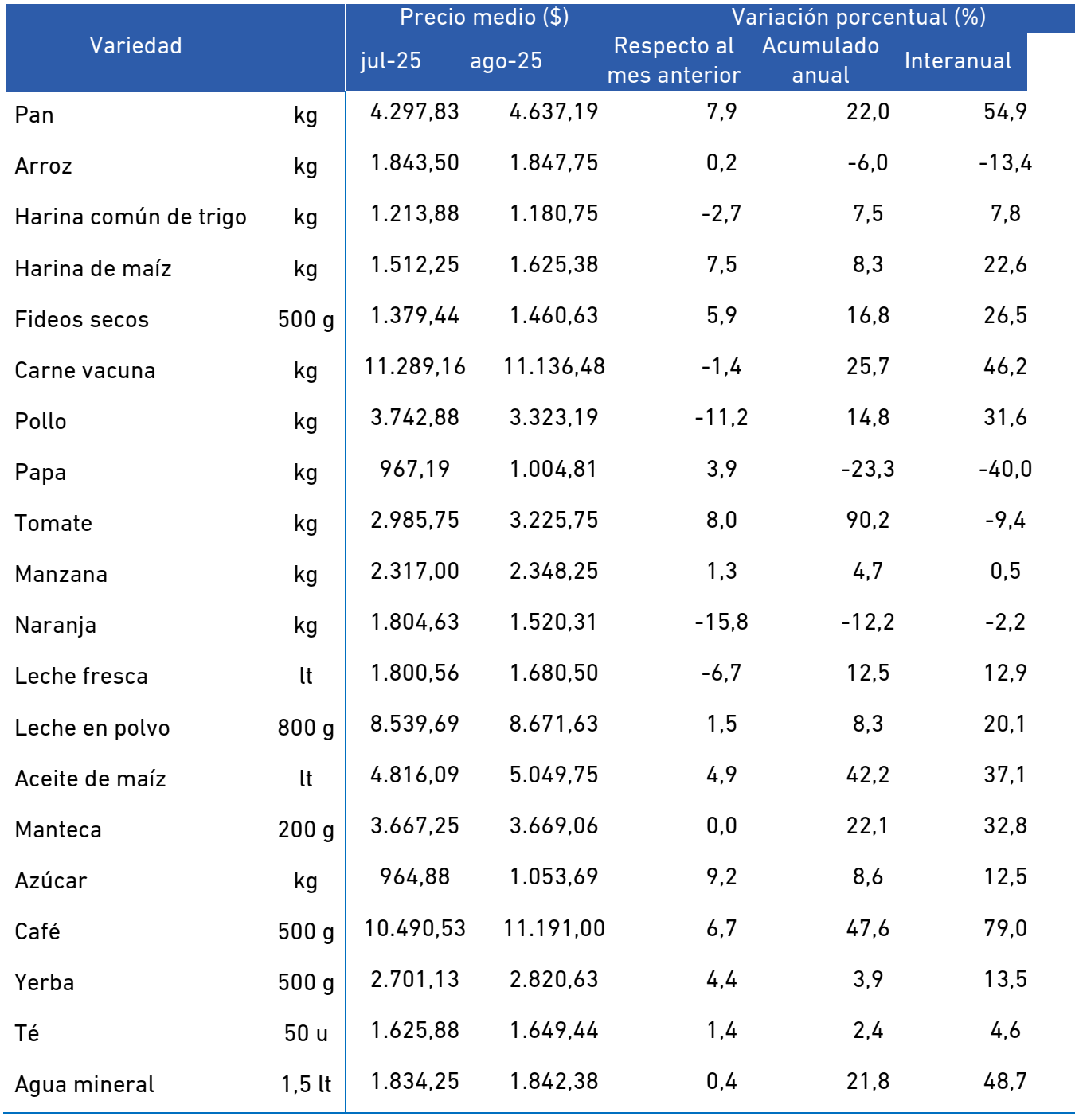 | Variedad | | Precio medio ($) | | Variación porcentual (%) | | |
|---|---|---|---|---|---|---|
| | | jul-25 | ago-25 | Respecto al mes anterior | Acumulado anual | Interanual |
| Pan | kg | 4.297,83 | 4.637,19 | 7,9 | 22,0 | 54,9 |
| Arroz | kg | 1.843,50 | 1.847,75 | 0,2 | -6,0 | -13,4 |
| Harina común de trigo | kg | 1.213,88 | 1.180,75 | -2,7 | 7,5 | 7,8 |
| Harina de maíz | kg | 1.512,25 | 1.625,38 | 7,5 | 8,3 | 22,6 |
| Fideos secos | 500 g | 1.379,44 | 1.460,63 | 5,9 | 16,8 | 26,5 |
| Carne vacuna | kg | 11.289,16 | 11.136,48 | -1,4 | 25,7 | 46,2 |
| Pollo | kg | 3.742,88 | 3.323,19 | -11,2 | 14,8 | 31,6 |
| Papa | kg | 967,19 | 1.004,81 | 3,9 | -23,3 | -40,0 |
| Tomate | kg | 2.985,75 | 3.225,75 | 8,0 | 90,2 | -9,4 |
| Manzana | kg | 2.317,00 | 2.348,25 | 1,3 | 4,7 | 0,5 |
| Naranja | kg | 1.804,63 | 1.520,31 | -15,8 | -12,2 | -2,2 |
| Leche fresca | lt | 1.800,56 | 1.680,50 | -6,7 | 12,5 | 12,9 |
| Leche en polvo | 800 g | 8.539,69 | 8.671,63 | 1,5 | 8,3 | 20,1 |
| Aceite de maíz | lt | 4.816,09 | 5.049,75 | 4,9 | 42,2 | 37,1 |
| Manteca | 200 g | 3.667,25 | 3.669,06 | 0,0 | 22,1 | 32,8 |
| Azúcar | kg | 964,88 | 1.053,69 | 9,2 | 8,6 | 12,5 |
| Café | 500 g | 10.490,53 | 11.191,00 | 6,7 | 47,6 | 79,0 |
| Yerba | 500 g | 2.701,13 | 2.820,63 | 4,4 | 3,9 | 13,5 |
| Té | 50 u | 1.625,88 | 1.649,44 | 1,4 | 2,4 | 4,6 |
| Agua mineral | 1,5 lt | 1.834,25 | 1.842,38 | 0,4 | 21,8 | 48,7 |